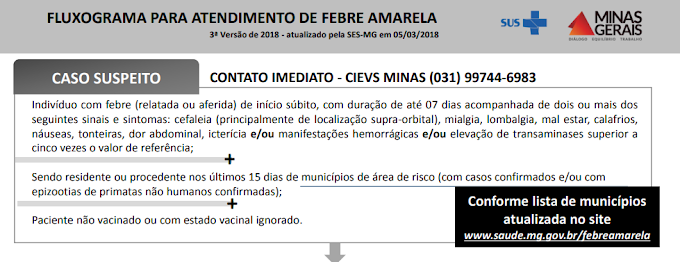 FLUXOGRAMA PARA ATENDIMENTO DE FEBRE AMARELA
3ª Versão de 2018 - atualizado pela SES-MG em 05/03/2018

SUS

MINAS GERAIS
DIÁLOGO EQUILÍBRIO TRABALHO

CASO SUSPEITO

CONTATO IMEDIATO - CIEVS MINAS (031) 99744-6983

Indivíduo com febre (relatada ou aferida) de início súbito, com duração de até 07 dias acompanhada de dois ou mais dos seguintes sinais e sintomas: cefaleia (principalmente de localização supra-orbital), mialgia, lombalgia, mal estar, calafrios, náuseas, tonteiras, dor abdominal, icterícia e/ou manifestações hemorrágicas e/ou elevação de transaminases superior a cinco vezes o valor de referência;

+

Sendo residente ou procedente nos últimos 15 dias de municípios de área de risco (com casos confirmados e/ou com epizootias de primatas não humanos confirmadas);

+

Paciente não vacinado ou com estado vacinal ignorado.

Conforme lista de municípios atualizada no site
www.saude.mg.gov.br/febreamarela